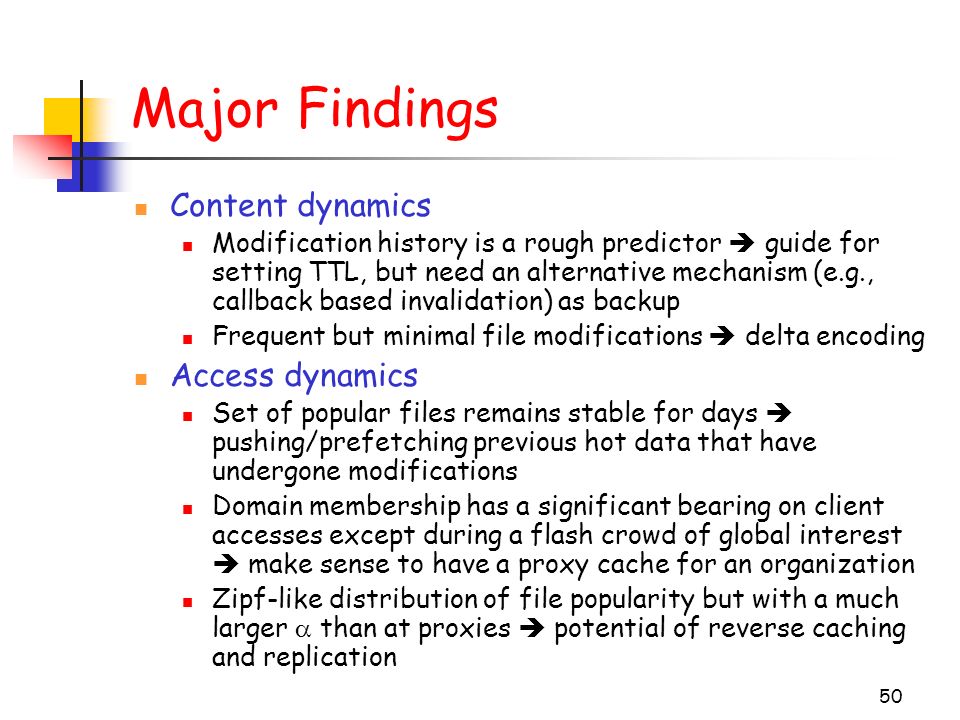 Major Findings

Content dynamics

Modification history is a rough predictor ➔ guide for setting TTL, but need an alternative mechanism (e.g., callback based invalidation) as backup

Frequent but minimal file modifications ➔ delta encoding

Access dynamics

Set of popular files remains stable for days ➔ pushing/prefetching previous hot data that have undergone modifications

Domain membership has a significant bearing on client accesses except during a flash crowd of global interest ➔ make sense to have a proxy cache for an organization

Zipf-like distribution of file popularity but with a much larger $\alpha$ than at proxies ➔ potential of reverse caching and replication

50